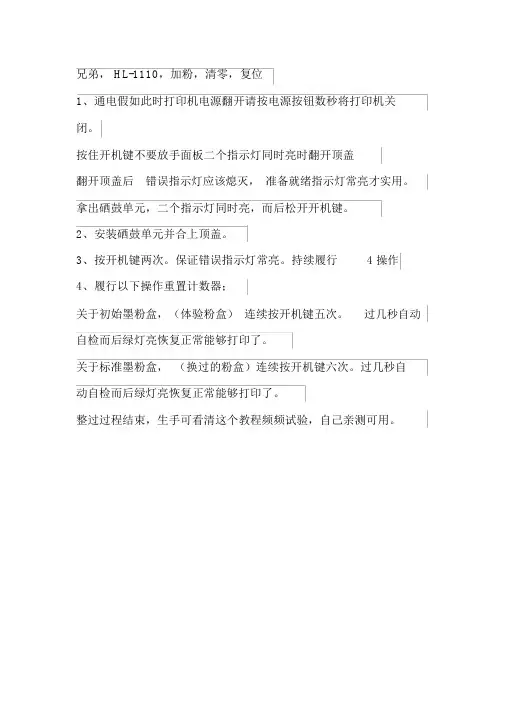 兄弟，HL-1110，加粉，清零，复位

1、通电假如此时打印机电源翻开请按电源按钮数秒将打印机关闭。

按住开机键不要放手面板二个指示灯同时亮时翻开顶盖

翻开顶盖后 错误指示灯应该熄灭， 准备就绪指示灯常亮才实用。

拿出硒鼓单元，二个指示灯同时亮，而后松开开机键。

2、安装硒鼓单元并合上顶盖。

3、按开机键两次。保证错误指示灯常亮。持续履行 4 操作

4、履行以下操作重置计数器：

关于初始墨粉盒，（体验粉盒） 连续按开机键五次。 过几秒自动自检而后绿灯亮恢复正常能够打印了。

关于标准墨粉盒， （换过的粉盒）连续按开机键六次。过几秒自动自检而后绿灯亮恢复正常能够打印了。

整过过程结束，生手可看清这个教程频频试验，自己亲测可用。